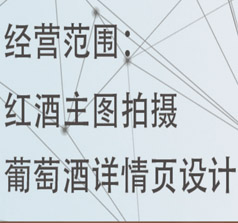 经营范围：

红酒主图拍摄

葡萄酒详情页设计